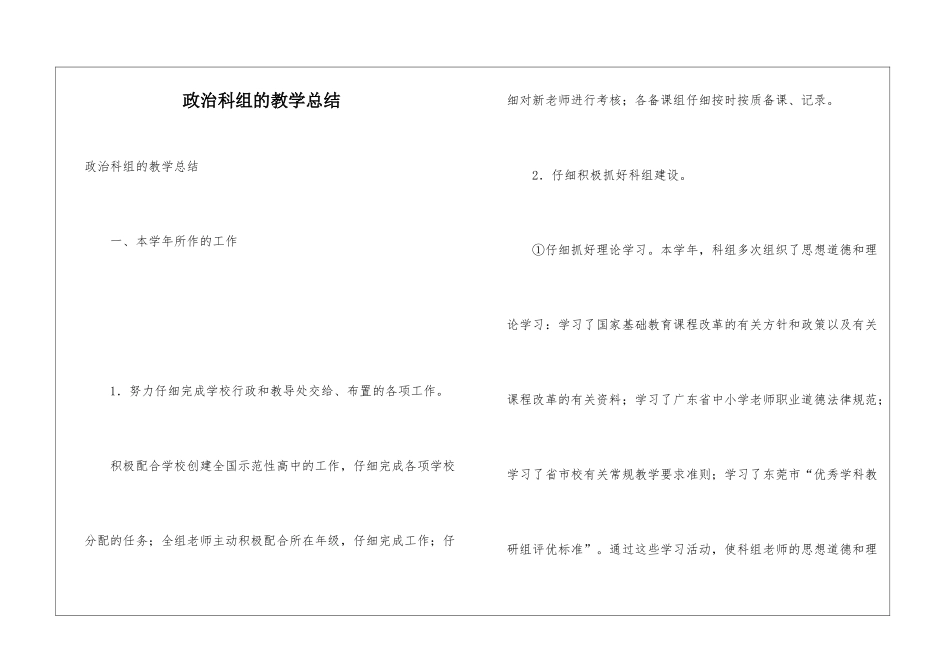 政治科组的教学总结

政治科组的教学总结

一、本学年所作的工作

1．努力仔细完成学校行政和教导处交给、布置的各项工作。

积极配合学校创建全国示范性高中的工作，仔细完成各项学校分配的任务；全组老师主动积极配合所在年级，仔细完成工作；仔细对新老师进行考核；各备课组仔细按时按质备课、记录。

2．仔细积极抓好科组建设。

①仔细抓好理论学习。本学年，科组多次组织了思想道德和理论学习：学习了国家基础教育课程改革的有关方针和政策以及有关课程改革的有关资料；学习了广东省中小学老师职业道德法律规范；学习了省市校有关常规教学要求准则；学习了东莞市“优秀学科教研组评优标准”。通过这些学习活动，使科组老师的思想道德和理